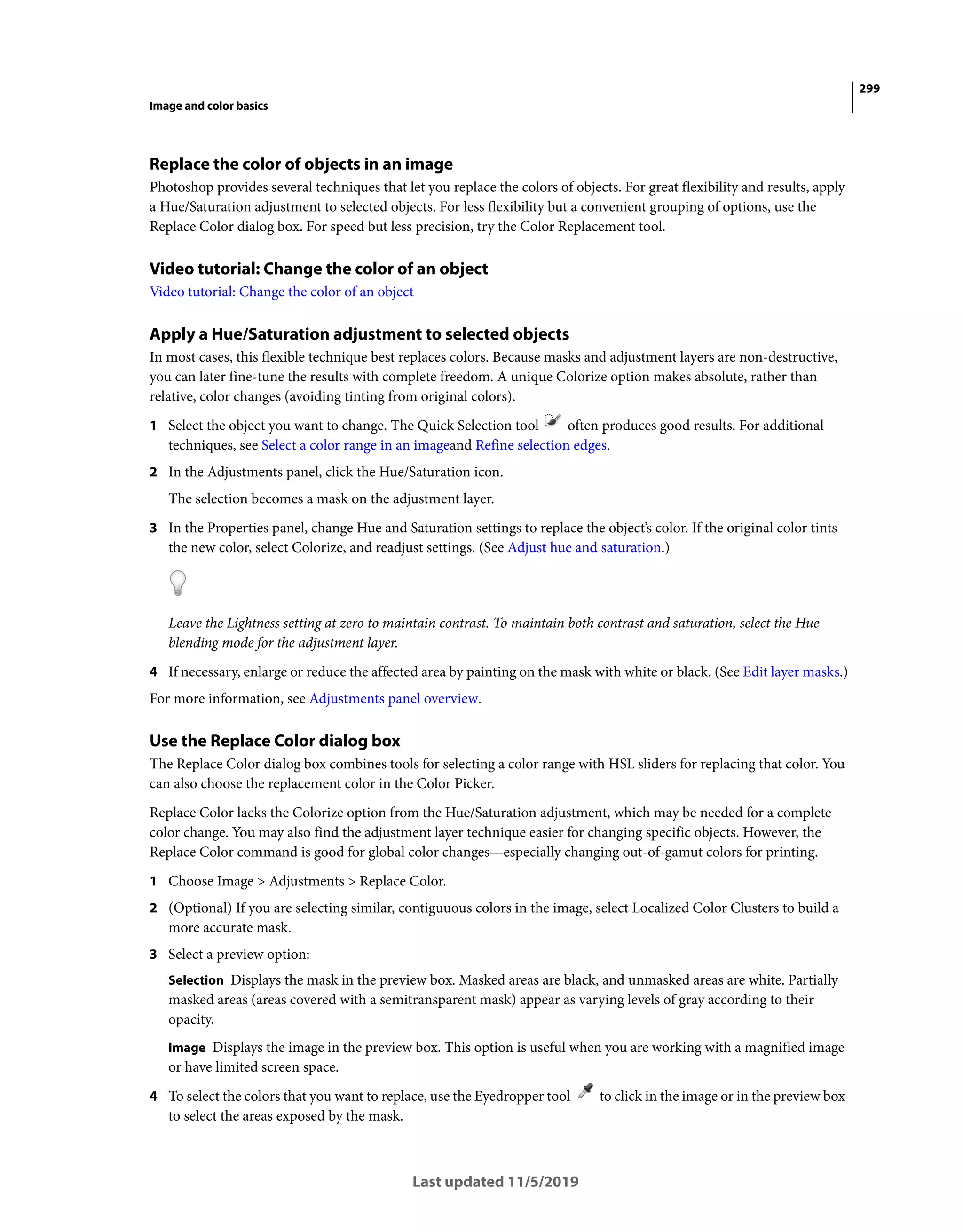 299

Image and color basics

Replace the color of objects in an image

Photoshop provides several techniques that let you replace the colors of objects. For great flexibility and results, apply a Hue/Saturation adjustment to selected objects. For less flexibility but a convenient grouping of options, use the Replace Color dialog box. For speed but less precision, try the Color Replacement tool.

Video tutorial: Change the color of an object

Video tutorial: Change the color of an object

Apply a Hue/Saturation adjustment to selected objects

In most cases, this flexible technique best replaces colors. Because masks and adjustment layers are non-destructive, you can later fine-tune the results with complete freedom. A unique Colorize option makes absolute, rather than relative, color changes (avoiding tinting from original colors).

1 Select the object you want to change. The Quick Selection tool often produces good results. For additional techniques, see Select a color range in an imageand Refine selection edges.

2 In the Adjustments panel, click the Hue/Saturation icon.

The selection becomes a mask on the adjustment layer.

3 In the Properties panel, change Hue and Saturation settings to replace the object's color. If the original color tints the new color, select Colorize, and readjust settings. (See Adjust hue and saturation.)

Leave the Lightness setting at zero to maintain contrast. To maintain both contrast and saturation, select the Hue blending mode for the adjustment layer.

4 If necessary, enlarge or reduce the affected area by painting on the mask with white or black. (See Edit layer masks.)

For more information, see Adjustments panel overview.

Use the Replace Color dialog box

The Replace Color dialog box combines tools for selecting a color range with HSL sliders for replacing that color. You can also choose the replacement color in the Color Picker.

Replace Color lacks the Colorize option from the Hue/Saturation adjustment, which may be needed for a complete color change. You may also find the adjustment layer technique easier for changing specific objects. However, the Replace Color command is good for global color changes—especially changing out-of-gamut colors for printing.

1 Choose Image > Adjustments > Replace Color.

2 (Optional) If you are selecting similar, contiguuous colors in the image, select Localized Color Clusters to build a more accurate mask.

3 Select a preview option:

Selection Displays the mask in the preview box. Masked areas are black, and unmasked areas are white. Partially masked areas (areas covered with a semitransparent mask) appear as varying levels of gray according to their opacity.

Image Displays the image in the preview box. This option is useful when you are working with a magnified image or have limited screen space.

4 To select the colors that you want to replace, use the Eyedropper tool to click in the image or in the preview box to select the areas exposed by the mask.

Last updated 11/5/2019